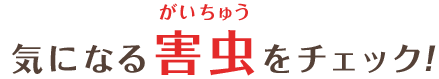 がいちゅう
気になる害虫をチェック!